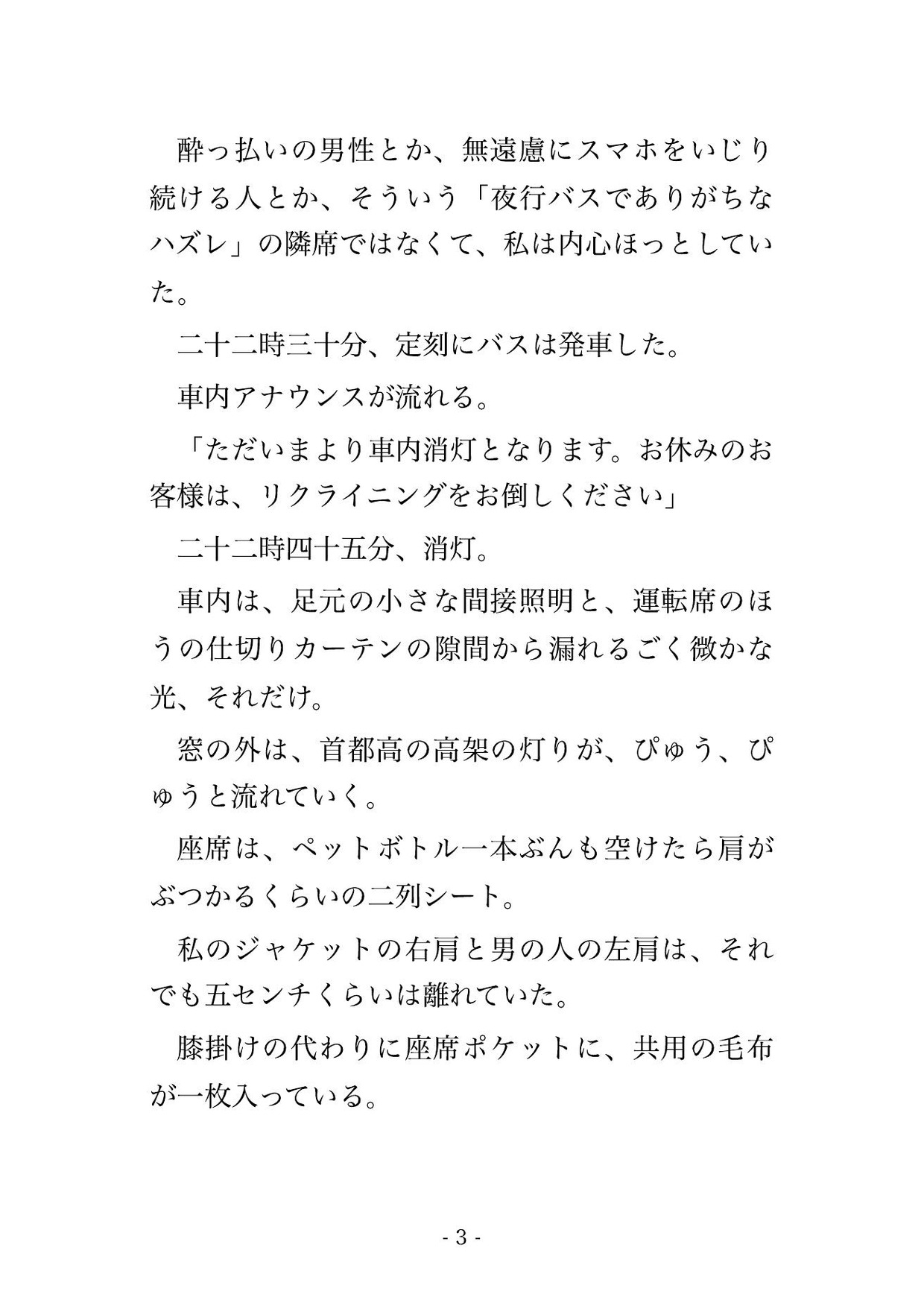 酔っ払いの男性とか、無遠慮にスマホをいじり続ける人とか、そういう「夜行バスでありがちなハズレ」の隣席ではなくて、私は内心ほっとしていた。

二十二時三十分、定刻にバスは発車した。

車内アナウンスが流れる。

「ただいまより車内消灯となります。お休みのお客様は、リクライニングをお倒しください」

二十二時四十五分、消灯。

車内は、足元の小さな間接照明と、運転席のほうの仕切りカーテンの隙間から漏れるごく微かな光、それだけ。

窓の外は、首都高の高架の灯りが、ぴゅう、ぴゅうと流れていく。

座席は、ペットボトル一本ぶんも空けたら肩がぶつかるくらいの二列シート。

私のジャケットの右肩と男の人の左肩は、それでも五センチくらいは離れていた。

膝掛けの代わりに座席ポケットに、共用の毛布が一枚入っている。

- 3 -